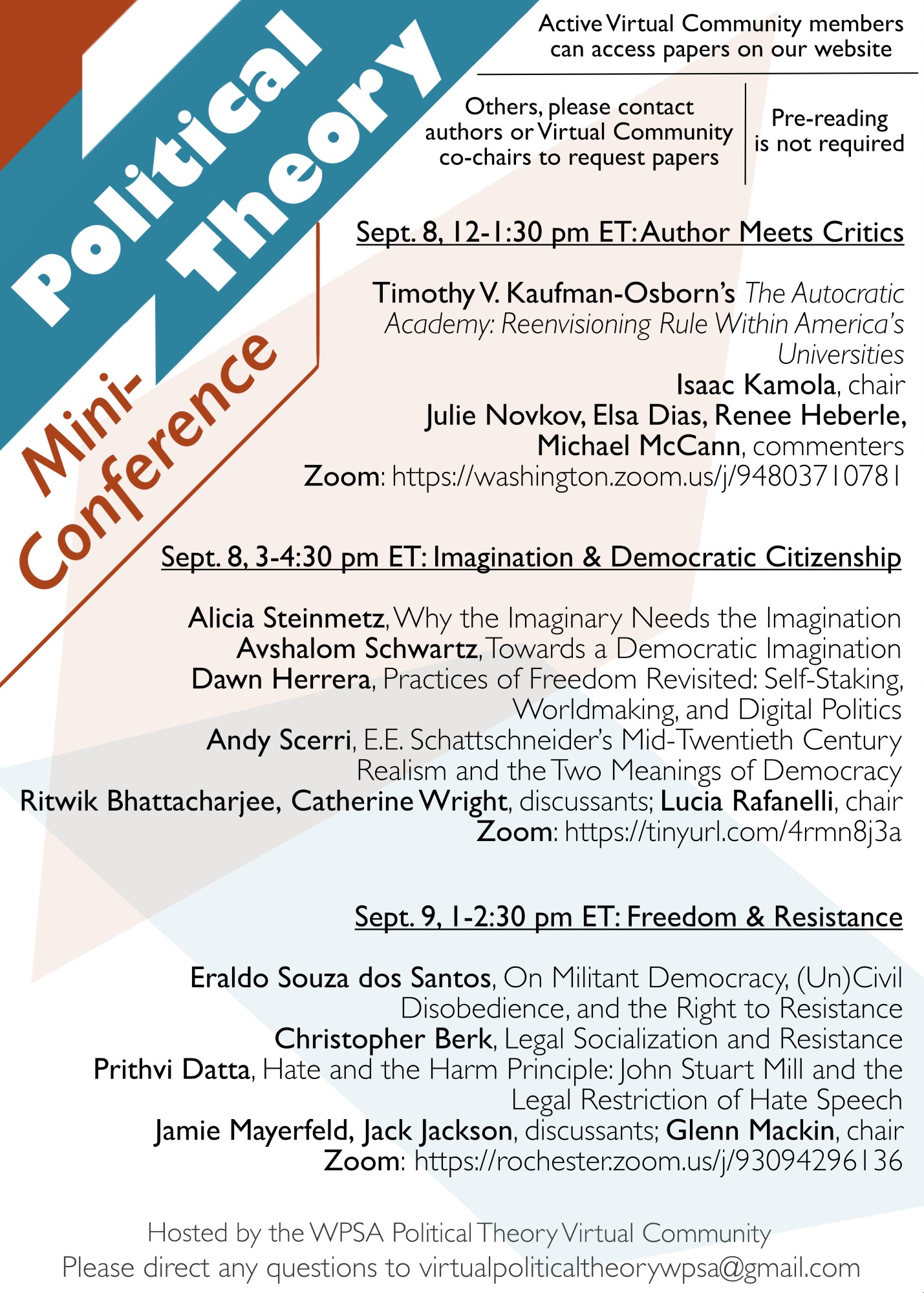 Political Theory

Mini-Conference

Active Virtual Community members can access papers on our website

Others, please contact authors or Virtual Community co-chairs to request papers

Pre-reading is not required

Sept. 8, 12-1:30 pm ET: Author Meets Critics

Timothy V. Kaufman-Osborn's The Autocratic Academy: Reenvisioning Rule Within America's Universities
Isaac Kamola, chair
Julie Novkov, Elsa Dias, Renee Heberle, Michael McCann, commenters
Zoom: https://washington.zoom.us/j/94803710781

Sept. 8, 3-4:30 pm ET: Imagination & Democratic Citizenship

Alicia Steinmetz, Why the Imaginary Needs the Imagination
Avshalom Schwartz, Towards a Democratic Imagination
Dawn Herrera, Practices of Freedom Revisited: Self-Staking, Worldmaking, and Digital Politics
Andy Scerri, E.E. Schattschneider's Mid-Twentieth Century Realism and the Two Meanings of Democracy
Ritwik Bhattacharjee, Catherine Wright, discussants; Lucia Rafanelli, chair
Zoom: https://tinyurl.com/4rmn8j3a

Sept. 9, 1-2:30 pm ET: Freedom & Resistance

Eraldo Souza dos Santos, On Militant Democracy, (Un)Civil Disobedience, and the Right to Resistance
Christopher Berk, Legal Socialization and Resistance
Prithvi Datta, Hate and the Harm Principle: John Stuart Mill and the Legal Restriction of Hate Speech
Jamie Mayerfeld, Jack Jackson, discussants; Glenn Mackin, chair
Zoom: https://rochester.zoom.us/j/93094296136

Hosted by the WPSA Political Theory Virtual Community
Please direct any questions to virtualpoliticaltheorywpsa@gmail.com